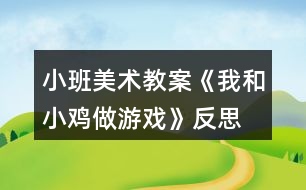 小班美术教案《我和小鸡做游戏》反思